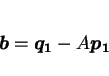 $\boldsymbol{b} = \boldsymbol{q}_1 - A\boldsymbol{p}_1$